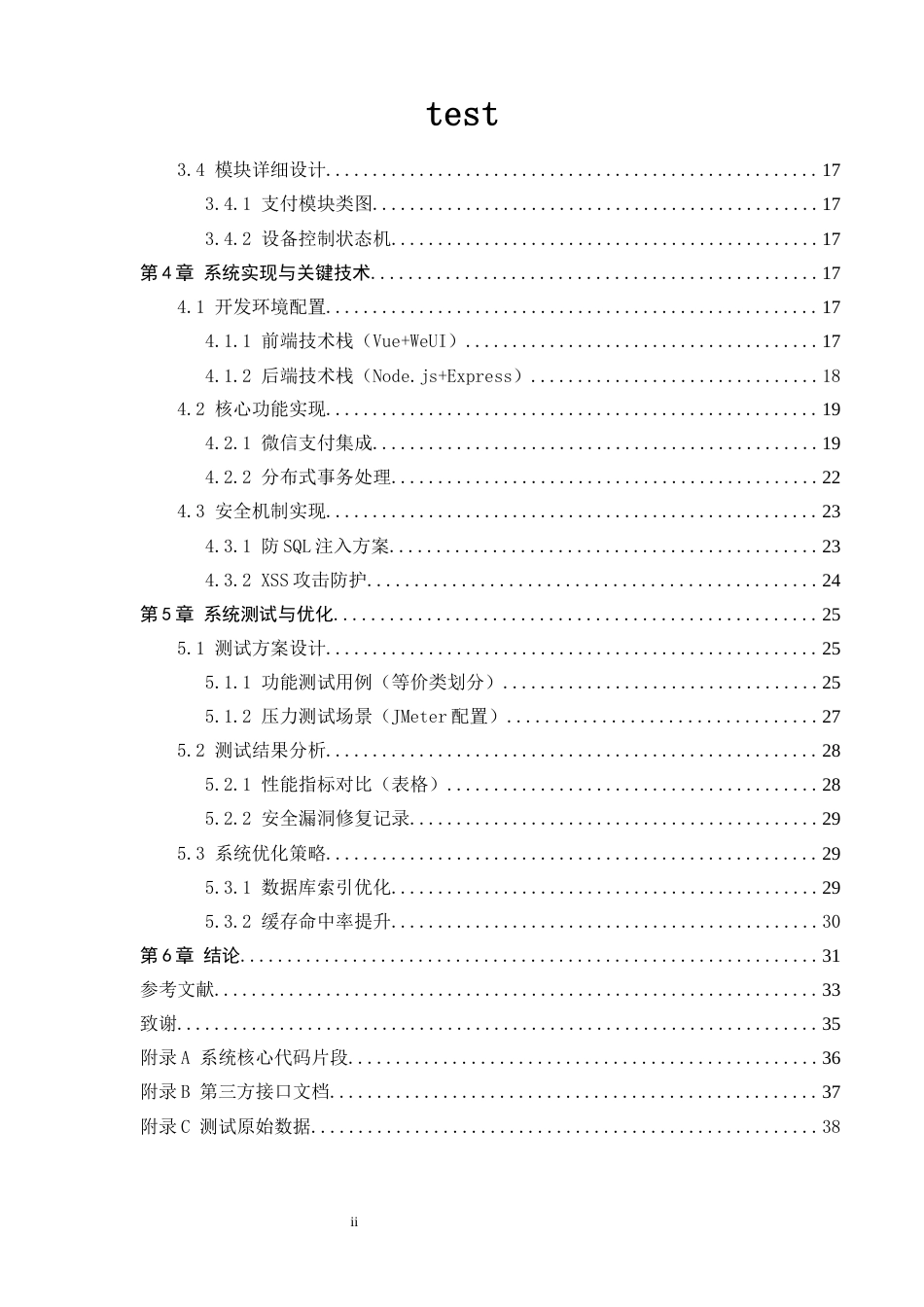 test

3.4 模块详细设计 17

3.4.1 支付模块类图 17

3.4.2 设备控制状态机 17

第4章 系统实现与关键技术 17

4.1 开发环境配置 17

4.1.1 前端技术栈（Vue+WeUI） 17

4.1.2 后端技术栈（Node.js+Express） 18

4.2 核心功能实现 19

4.2.1 微信支付集成 19

4.2.2 分布式事务处理 22

4.3 安全机制实现 23

4.3.1 防SQL注入方案 23

4.3.2 XSS攻击防护 24

第5章 系统测试与优化 25

5.1 测试方案设计 25

5.1.1 功能测试用例（等价类划分） 25

5.1.2 压力测试场景（JMeter配置） 27

5.2 测试结果分析 28

5.2.1 性能指标对比（表格） 28

5.2.2 安全漏洞修复记录 29

5.3 系统优化策略 29

5.3.1 数据库索引优化 29

5.3.2 缓存命中率提升 30

第6章 结论 31

参考文献 33

致谢 35

附录A 系统核心代码片段 36

附录B 第三方接口文档 37

附录C 测试原始数据 38

ii